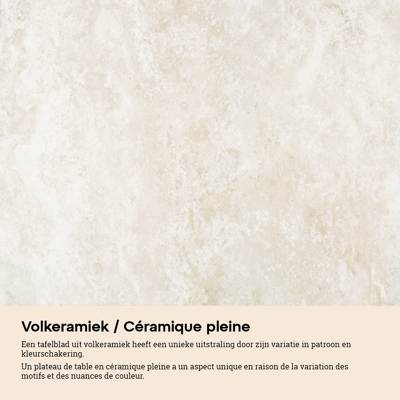 Volkeramiek / Céramique pleine

Een tafelblad uit volkeramiek heeft een unieke uitstraling door zijn variatie in patroon en kleurschakering.

Un plateau de table en céramique pleine a un aspect unique en raison de la variation des motifs et des nuances de couleur.